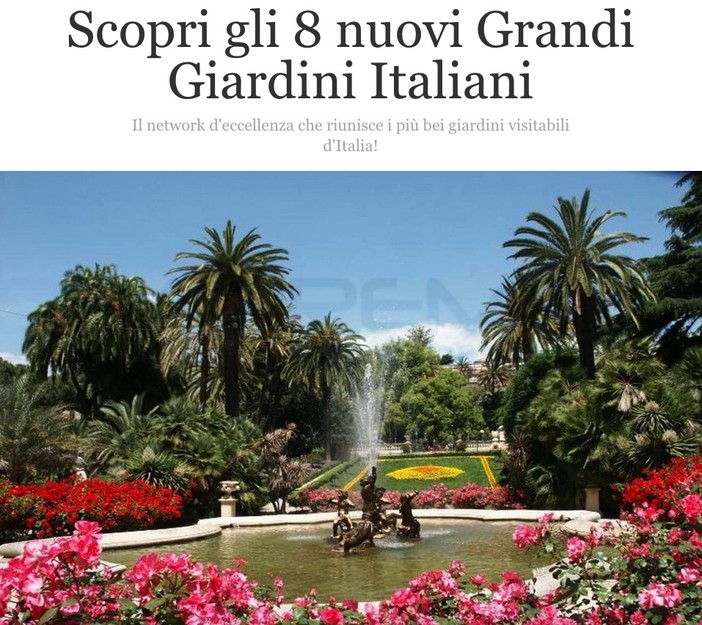 Scopri gli 8 nuovi Grandi Giardini Italiani

Il network d'eccellenza che riunisce i più bei giardini visitabili d'Italia!